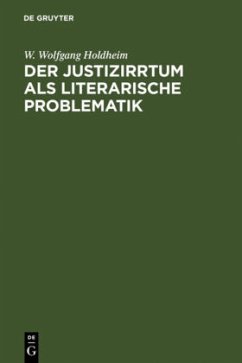 DE GRUYTER

W. Wolfgang Holdheim

DER JUSTIZIRRTUM ALS LITERARISCHE PROBLEMATIK

DE
G